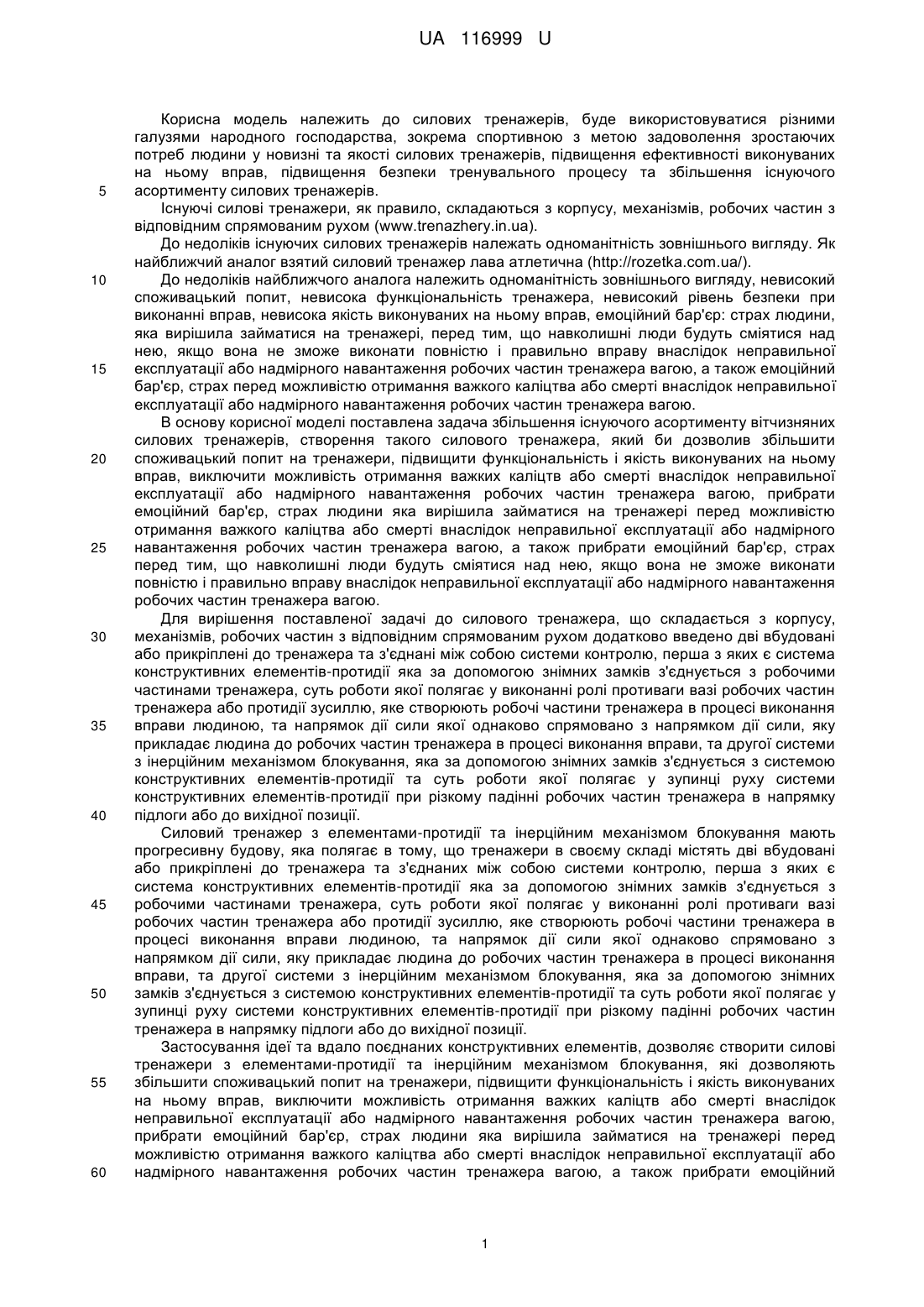 UA 116999 U

Корисна модель належить до силових тренажерів, буде використовуватися різними галузями народного господарства, зокрема спортивною з метою задоволення зростаючих потреб людини у новизні та якості силових тренажерів, підвищення ефективності виконуваних на ньому вправ, підвищення безпеки тренувального процесу та збільшення існуючого
5 асортименту силових тренажерів.

Існуючі силові тренажери, як правило, складаються з корпусу, механізмів, робочих частин з відповідним спрямованим рухом (www.trenazhery.in.ua).

До недоліків існуючих силових тренажерів належать одноманітність зовнішнього вигляду. Як найближчий аналог взятий силовий тренажер лава атлетична (http://rozetka.com.ua/).

10 До недоліків найближчого аналога належить одноманітність зовнішнього вигляду, невисокий споживацький попит, невисока функціональність тренажера, невисокий рівень безпеки при виконанні вправ, невисока якість виконуваних на ньому вправ, емоційний бар'єр: страх людини, яка вирішила займатися на тренажері, перед тим, що навколишні люди будуть сміятися над нею, якщо вона не зможе виконати повністю і правильно вправу внаслідок неправильної
15 експлуатації або надмірного навантаження робочих частин тренажера вагою, а також емоційний бар'єр, страх перед можливістю отримання важкого каліцтва або смерті внаслідок неправильної експлуатації або надмірного навантаження робочих частин тренажера вагою.

В основу корисної моделі поставлена задача збільшення існуючого асортименту вітчизняних силових тренажерів, створення такого силового тренажера, який би дозволив збільшити
20 споживацький попит на тренажери, підвищити функціональність і якість виконуваних на ньому вправ, виключити можливість отримання важких каліцтв або смерті внаслідок неправильної експлуатації або надмірного навантаження робочих частин тренажера вагою, прибрати емоційний бар'єр, страх людини яка вирішила займатися на тренажері перед можливістю отримання важкого каліцтва або смерті внаслідок неправильної експлуатації або надмірного
25 навантаження робочих частин тренажера вагою, а також прибрати емоційний бар'єр, страх перед тим, що навколишні люди будуть сміятися над нею, якщо вона не зможе виконати повністю і правильно вправу внаслідок неправильної експлуатації або надмірного навантаження робочих частин тренажера вагою.

Для вирішення поставленої задачі до силового тренажера, що складається з корпусу,
30 механізмів, робочих частин з відповідним спрямованим рухом додатково введено дві вбудовані або прикріплені до тренажера та з'єднані між собою системи контролю, перша з яких є система конструктивних елементів-протидії яка за допомогою знімних замків з'єднується з робочими частинами тренажера, суть роботи якої полягає у виконанні ролі противаги вазі робочих частин тренажера або протидії зусиллю, яке створюють робочі частини тренажера в процесі виконання
35 вправи людиною, та напрямок дії сили якої однаково спрямовано з напрямком дії сили, яку прикладає людина до робочих частин тренажера в процесі виконання вправи, та другої системи з інерційним механізмом блокування, яка за допомогою знімних замків з'єднується з системою конструктивних елементів-протидії та суть роботи якої полягає у зупинці руху системи конструктивних елементів-протидії при різкому падінні робочих частин тренажера в напрямку
40 підлоги або до вихідної позиції.

Силовий тренажер з елементами-протидії та інерційним механізмом блокування мають прогресивну будову, яка полягає в тому, що тренажери в своєму складі містять дві вбудовані або прикріплені до тренажера та з'єднаних між собою системи контролю, перша з яких є система конструктивних елементів-протидії яка за допомогою знімних замків з'єднується з
45 робочими частинами тренажера, суть роботи якої полягає у виконанні ролі противаги вазі робочих частин тренажера або протидії зусиллю, яке створюють робочі частини тренажера в процесі виконання вправи людиною, та напрямок дії сили якої однаково спрямовано з напрямком дії сили, яку прикладає людина до робочих частин тренажера в процесі виконання вправи, та другої системи з інерційним механізмом блокування, яка за допомогою знімних
50 замків з'єднується з системою конструктивних елементів-протидії та суть роботи якої полягає у зупинці руху системи конструктивних елементів-протидії при різкому падінні робочих частин тренажера в напрямку підлоги або до вихідної позиції.

Застосування ідеї та вдало поєднаних конструктивних елементів, дозволяє створити силові тренажери з елементами-протидії та інерційним механізмом блокування, які дозволяють
55 збільшити споживацький попит на тренажери, підвищити функціональність і якість виконуваних на ньому вправ, виключити можливість отримання важких каліцтв або смерті внаслідок неправильної експлуатації або надмірного навантаження робочих частин тренажера вагою, прибрати емоційний бар'єр, страх людини яка вирішила займатися на тренажері перед можливістю отримання важкого каліцтва або смерті внаслідок неправильної експлуатації або
60 надмірного навантаження робочих частин тренажера вагою, а також прибрати емоційний

1